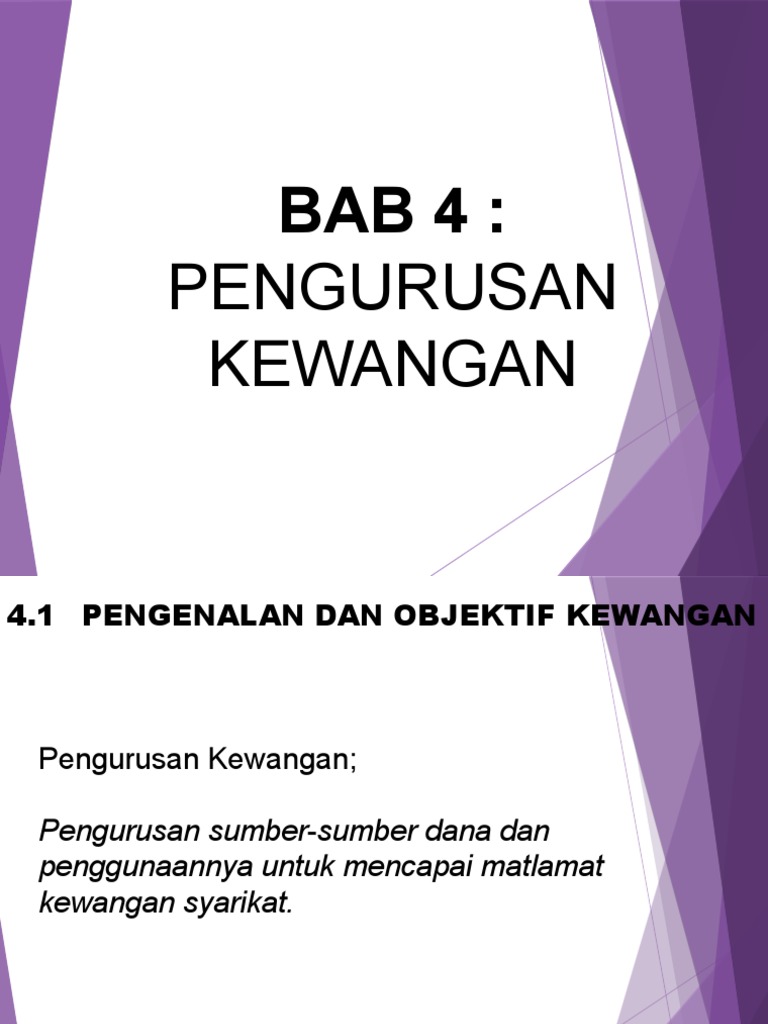 BAB 4 :
PENGURUSAN
KEWANGAN

4.1 PENGENALAN DAN OBJEKTIF KEWANGAN

Pengurusan Kewangan;

Pengurusan sumber-sumber dana dan penggunaannya untuk mencapai matlamat kewangan syarikat.